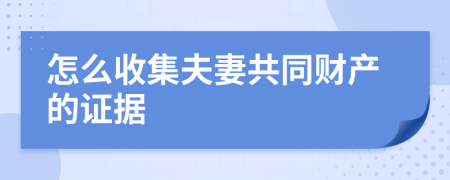 怎么收集夫妻共同财产的证据